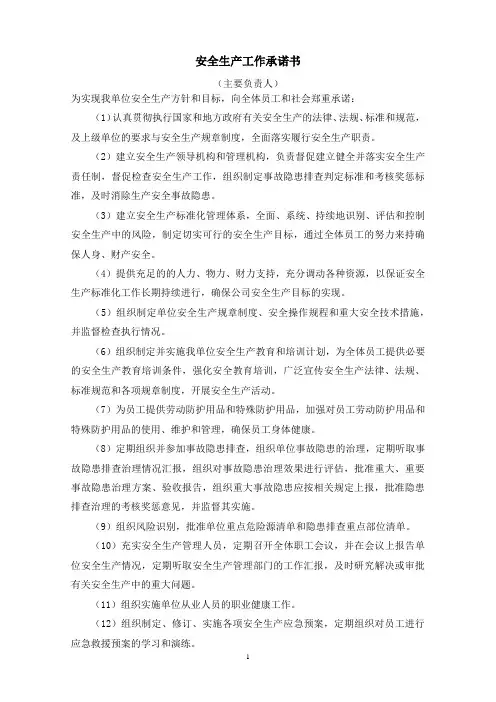 安全生产工作承诺书

（主要负责人）

为实现我单位安全生产方针和目标，向全体员工和社会郑重承诺：

（1）认真贯彻执行国家和地方政府有关安全生产的法律、法规、标准和规范，及上级单位的要求与安全生产规章制度，全面落实履行安全生产职责。

（2）建立安全生产领导机构和管理机构，负责督促建立健全并落实安全生产责任制，督促检查安全生产工作，组织制定事故隐患排查判定标准和考核奖惩标准，及时消除生产安全事故隐患。

（3）建立安全生产标准化管理体系，全面、系统、持续地识别、评估和控制安全生产中的风险，制定切实可行的安全生产目标，通过全体员工的努力来持确保人身、财产安全。

（4）提供充足的的人力、物力、财力支持，充分调动各种资源，以保证安全生产标准化工作长期持续进行，确保公司安全生产目标的实现。

（5）组织制定单位安全生产规章制度、安全操作规程和重大安全技术措施，并监督检查执行情况。

（6）组织制定并实施我单位安全生产教育和培训计划，为全体员工提供必要的安全生产教育培训条件，强化安全教育培训，广泛宣传安全生产法律、法规、标准规范和各项规章制度，开展安全生产活动。

（7）为员工提供劳动防护用品和特殊防护用品，加强对员工劳动防护用品和特殊防护用品的使用、维护和管理，确保员工身体健康。

（8）定期组织并参加事故隐患排查，组织单位事故隐患的治理，定期听取事故隐患排查治理情况汇报，组织对事故隐患治理效果进行评估，批准重大、重要事故隐患治理方案、验收报告，组织重大事故隐患应按相关规定上报，批准隐患排查治理的考核奖惩意见，并监督其实施。

（9）组织风险识别，批准单位重点危险源清单和隐患排查重点部位清单。

（10）充实安全生产管理人员，定期召开全体职工会议，并在会议上报告单位安全生产情况，定期听取安全生产管理部门的工作汇报，及时研究解决或审批有关安全生产中的重大问题。

（11）组织实施单位从业人员的职业健康工作。

（12）组织制定、修订、实施各项安全生产应急预案，定期组织对员工进行应急救援预案的学习和演练。

1